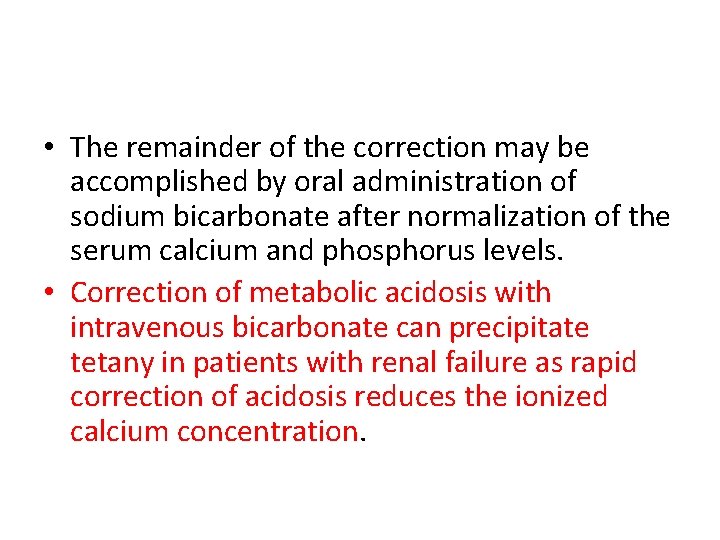 • The remainder of the correction may be accomplished by oral administration of sodium bicarbonate after normalization of the serum calcium and phosphorus levels.

• Correction of metabolic acidosis with intravenous bicarbonate can precipitate tetany in patients with renal failure as rapid correction of acidosis reduces the ionized calcium concentration.